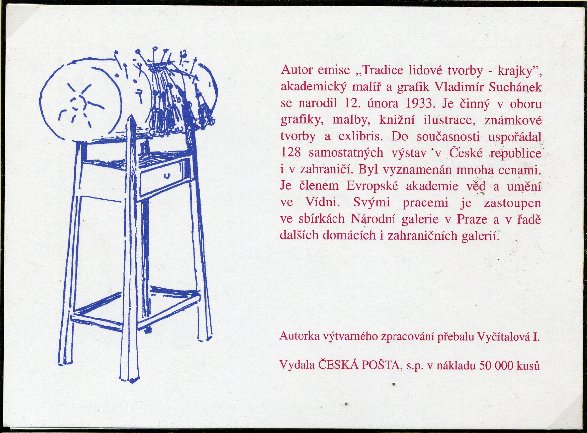 Autor emise „Tradice lidové tvorby - krajky", akademický malíř a grafik Vladimír Suchánek se narodil 12. února 1933. Je činný v oboru grafiky, malby, knižní ilustrace, známkové tvorby a exlibris. Do současnosti uspořádal 128 samostatných výstav v České republice i v zahraničí. Byl vyznamenán mnoha cenami. Je členem Evropské akademie věd a umění ve Vídni. Svými pracemi je zastoupen ve sbírkách Národní galerie v Praze a v řadě dalších domácích i zahraničních galerií.

Autorka výtvarného zpracování přebalu Vyčítalová I.

Vydala ČESKÁ POŠTA, s.p. v nákladu 50 000 kusů